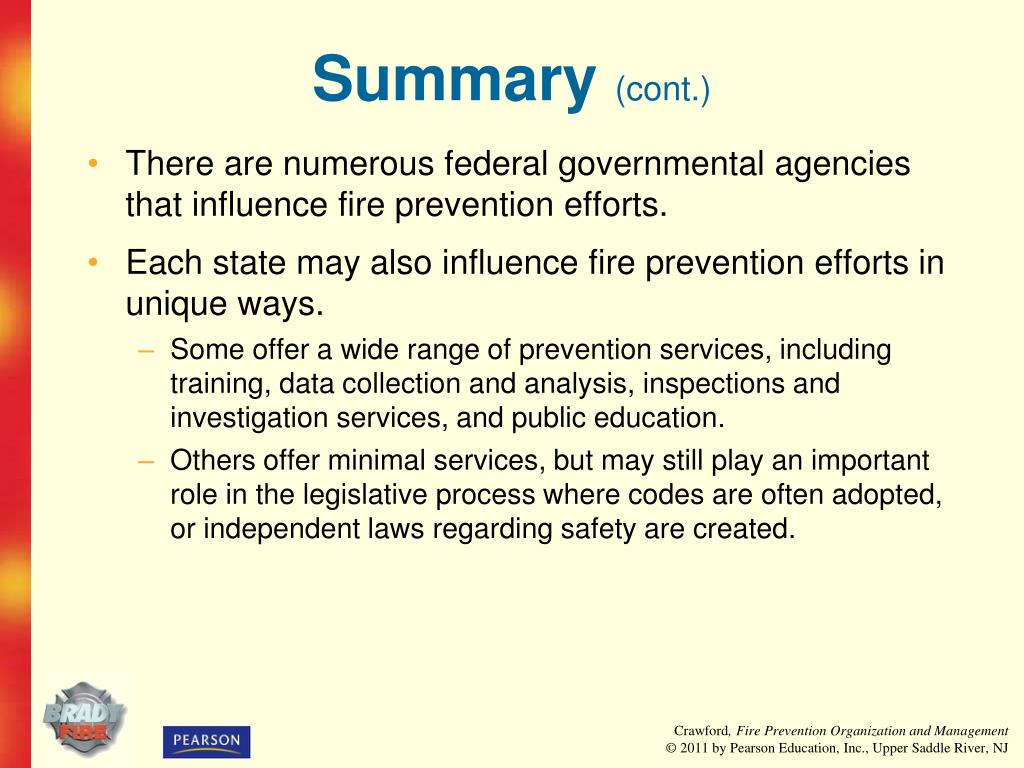 Summary (cont.)

• There are numerous federal governmental agencies that influence fire prevention efforts.

• Each state may also influence fire prevention efforts in unique ways.

– Some offer a wide range of prevention services, including training, data collection and analysis, inspections and investigation services, and public education.

– Others offer minimal services, but may still play an important role in the legislative process where codes are often adopted, or independent laws regarding safety are created.

BRADY FIRE

PEARSON

Crawford, Fire Prevention Organization and Management
© 2011 by Pearson Education, Inc., Upper Saddle River, NJ